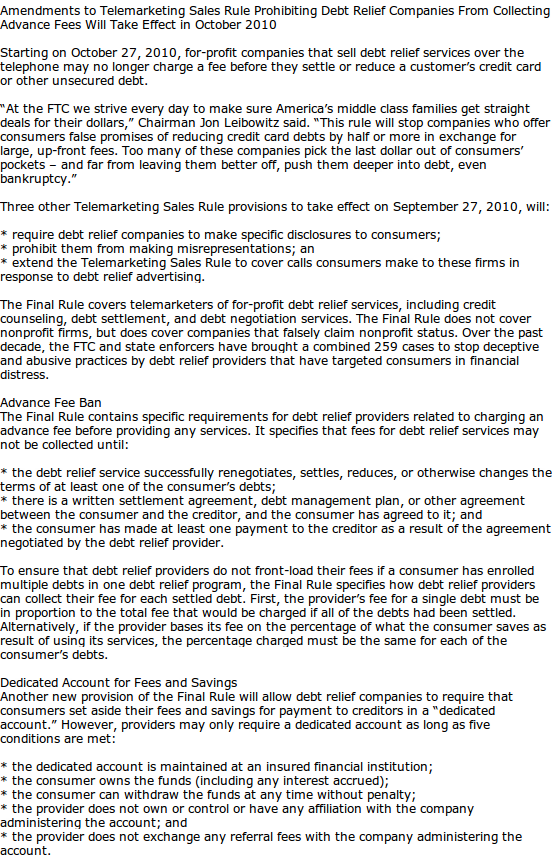 Amendments to Telemarketing Sales Rule Prohibiting Debt Relief Companies From Collecting Advance Fees Will Take Effect in October 2010

Starting on October 27, 2010, for-profit companies that sell debt relief services over the telephone may no longer charge a fee before they settle or reduce a customer's credit card or other unsecured debt.

"At the FTC we strive every day to make sure America's middle class families get straight deals for their dollars," Chairman Jon Leibowitz said. "This rule will stop companies who offer consumers false promises of reducing credit card debts by half or more in exchange for large, up-front fees. Too many of these companies pick the last dollar out of consumers' pockets – and far from leaving them better off, push them deeper into debt, even bankruptcy."

Three other Telemarketing Sales Rule provisions to take effect on September 27, 2010, will:

* require debt relief companies to make specific disclosures to consumers;
* prohibit them from making misrepresentations; an
* extend the Telemarketing Sales Rule to cover calls consumers make to these firms in response to debt relief advertising.

The Final Rule covers telemarketers of for-profit debt relief services, including credit counseling, debt settlement, and debt negotiation services. The Final Rule does not cover nonprofit firms, but does cover companies that falsely claim nonprofit status. Over the past decade, the FTC and state enforcers have brought a combined 259 cases to stop deceptive and abusive practices by debt relief providers that have targeted consumers in financial distress.

Advance Fee Ban
The Final Rule contains specific requirements for debt relief providers related to charging an advance fee before providing any services. It specifies that fees for debt relief services may not be collected until:

* the debt relief service successfully renegotiates, settles, reduces, or otherwise changes the terms of at least one of the consumer's debts;
* there is a written settlement agreement, debt management plan, or other agreement between the consumer and the creditor, and the consumer has agreed to it; and
* the consumer has made at least one payment to the creditor as a result of the agreement negotiated by the debt relief provider.

To ensure that debt relief providers do not front-load their fees if a consumer has enrolled multiple debts in one debt relief program, the Final Rule specifies how debt relief providers can collect their fee for each settled debt. First, the provider's fee for a single debt must be in proportion to the total fee that would be charged if all of the debts had been settled. Alternatively, if the provider bases its fee on the percentage of what the consumer saves as result of using its services, the percentage charged must be the same for each of the consumer's debts.

Dedicated Account for Fees and Savings
Another new provision of the Final Rule will allow debt relief companies to require that consumers set aside their fees and savings for payment to creditors in a "dedicated account." However, providers may only require a dedicated account as long as five conditions are met:

* the dedicated account is maintained at an insured financial institution;
* the consumer owns the funds (including any interest accrued);
* the consumer can withdraw the funds at any time without penalty;
* the provider does not own or control or have any affiliation with the company administering the account; and
* the provider does not exchange any referral fees with the company administering the account.